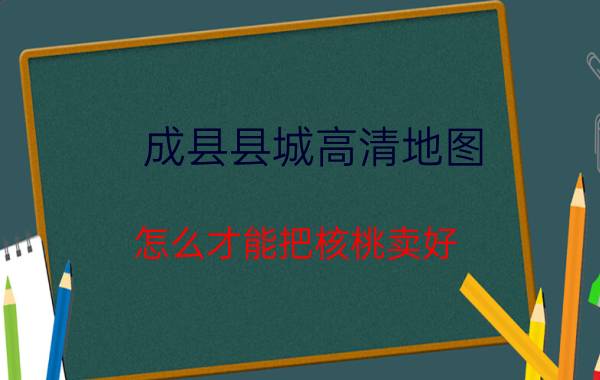 成县县城高清地图

怎么才能把核桃卖好